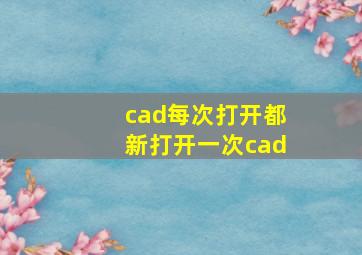 cad每次打开都新打开一次cad